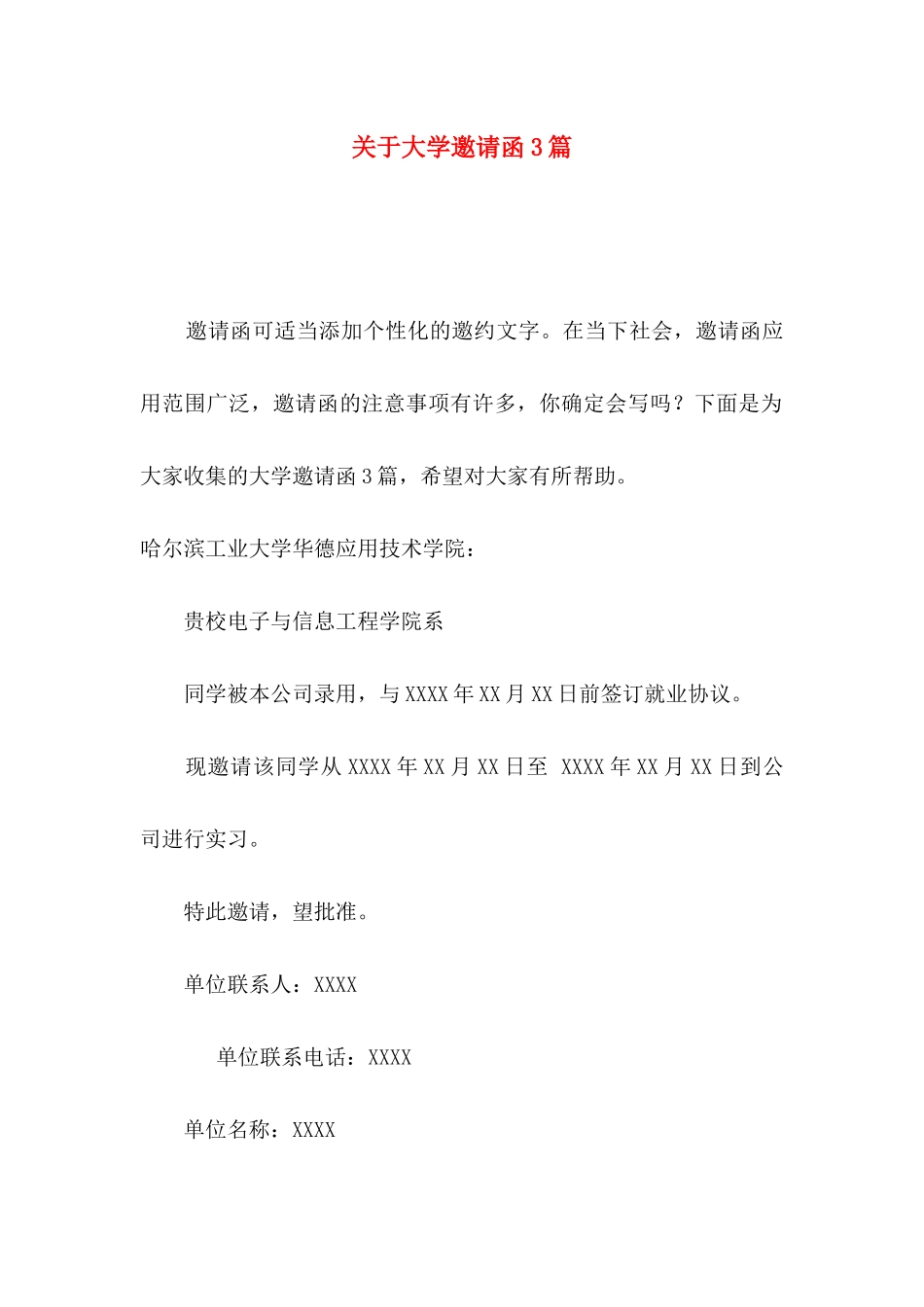 关于大学邀请函3篇

邀请函可适当添加个性化的邀约文字。在当下社会，邀请函应用范围广泛，邀请函的注意事项有许多，你确定会写吗？下面是为大家收集的大学邀请函3篇，希望对大家有所帮助。

哈尔滨工业大学华德应用技术学院：

贵校电子与信息工程学院系

同学被本公司录用，与XXXX年XX月XX日前签订就业协议。

现邀请该同学从XXXX年XX月XX日至 XXXX年XX月XX日到公司进行实习。

特此邀请，望批准。

单位联系人：XXXX

单位联系电话：XXXX

单位名称：XXXX